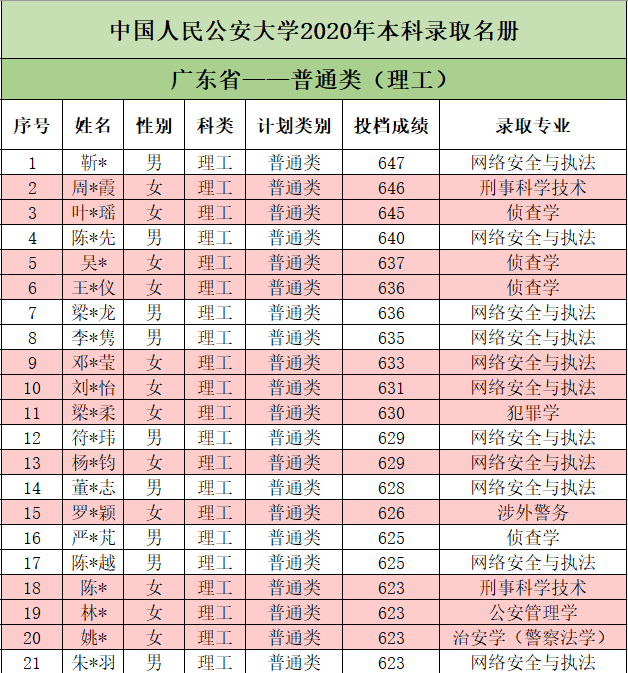 中国人民公安大学2020年本科录取名册

广东省——普通类（理工）

| 序号 | 姓名 | 性别 | 科类 | 计划类别 | 投档成绩 | 录取专业 |
|---|---|---|---|---|---|---|
| 1 | 靳* | 男 | 理工 | 普通类 | 647 | 网络安全与执法 |
| 2 | 周*霞 | 女 | 理工 | 普通类 | 646 | 刑事科学技术 |
| 3 | 叶*瑶 | 女 | 理工 | 普通类 | 645 | 侦查学 |
| 4 | 陈*先 | 男 | 理工 | 普通类 | 640 | 网络安全与执法 |
| 5 | 吴* | 女 | 理工 | 普通类 | 637 | 侦查学 |
| 6 | 王*仪 | 女 | 理工 | 普通类 | 636 | 侦查学 |
| 7 | 梁*龙 | 男 | 理工 | 普通类 | 636 | 网络安全与执法 |
| 8 | 李*隽 | 男 | 理工 | 普通类 | 635 | 网络安全与执法 |
| 9 | 邓*莹 | 女 | 理工 | 普通类 | 633 | 网络安全与执法 |
| 10 | 刘*怡 | 女 | 理工 | 普通类 | 631 | 网络安全与执法 |
| 11 | 梁*柔 | 女 | 理工 | 普通类 | 630 | 犯罪学 |
| 12 | 符*玮 | 男 | 理工 | 普通类 | 629 | 网络安全与执法 |
| 13 | 杨*钧 | 女 | 理工 | 普通类 | 629 | 网络安全与执法 |
| 14 | 董*志 | 男 | 理工 | 普通类 | 628 | 网络安全与执法 |
| 15 | 罗*颖 | 女 | 理工 | 普通类 | 626 | 涉外警务 |
| 16 | 严*芃 | 男 | 理工 | 普通类 | 625 | 侦查学 |
| 17 | 陈*越 | 男 | 理工 | 普通类 | 625 | 网络安全与执法 |
| 18 | 陈* | 女 | 理工 | 普通类 | 623 | 刑事科学技术 |
| 19 | 林* | 女 | 理工 | 普通类 | 623 | 公安管理学 |
| 20 | 姚* | 女 | 理工 | 普通类 | 623 | 治安学（警察法学） |
| 21 | 朱*羽 | 男 | 理工 | 普通类 | 623 | 网络安全与执法 |